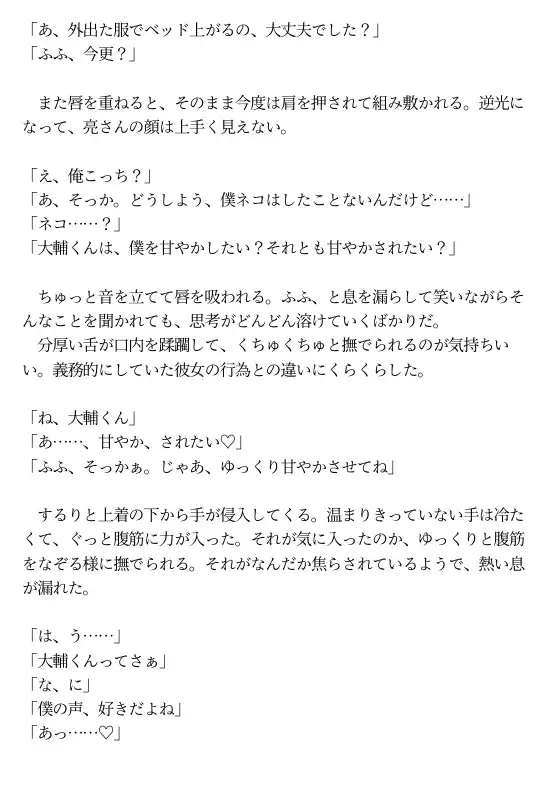 「あ、外出た服でベッド上がるの、大丈夫でした？」
「ふふ、今更？」

また唇を重ねると、そのまま今度は肩を押されて組み敷かれる。逆光になって、亮さんの顔は上手く見えない。

「え、俺こっち？」
「あ、そっか。どうしよう、僕ネコはしたことないんだけど……」
「ネコ……？」
「大輔くんは、僕を甘やかしたい？それとも甘やかされたい？」

ちゅっと音を立てて唇を吸われる。ふふ、と息を漏らして笑いながらそんなことを聞かれても、思考がどんどん溶けていくばかりだ。
分厚い舌が口内を蹂躙して、くちゅくちゅと撫でられるのが気持ちいい。義務的にしていた彼女の行為との違いにくらくらした。

「ね、大輔くん」
「あ……、甘やか、されたい♡」
「ふふ、そっかぁ。じゃあ、ゆっくり甘やかさせてね」

するりと上着の下から手が侵入してくる。温まりきっていない手は冷たくて、ぐっと腹筋に力が入った。それが気に入ったのか、ゆっくりと腹筋をなぞる様に撫でられる。それがなんだか焦らされているようで、熱い息が漏れた。

「は、う……」
「大輔くんってさぁ」
「な、に」
「僕の声、好きだよね」
「あっ……♡」